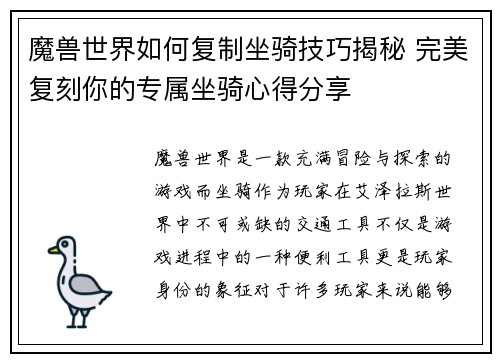 魔兽世界如何复制坐骑技巧揭秘 完美复刻你的专属坐骑心得分享

魔兽世界是一款充满冒险与探索的游戏而坐骑作为玩家在艾泽拉斯世界中不可或缺的交通工具不仅是游戏进程中的一种便利工具更是玩家身份的象征对于许多玩家来说能够